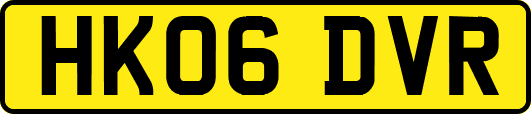 HK06 DVR